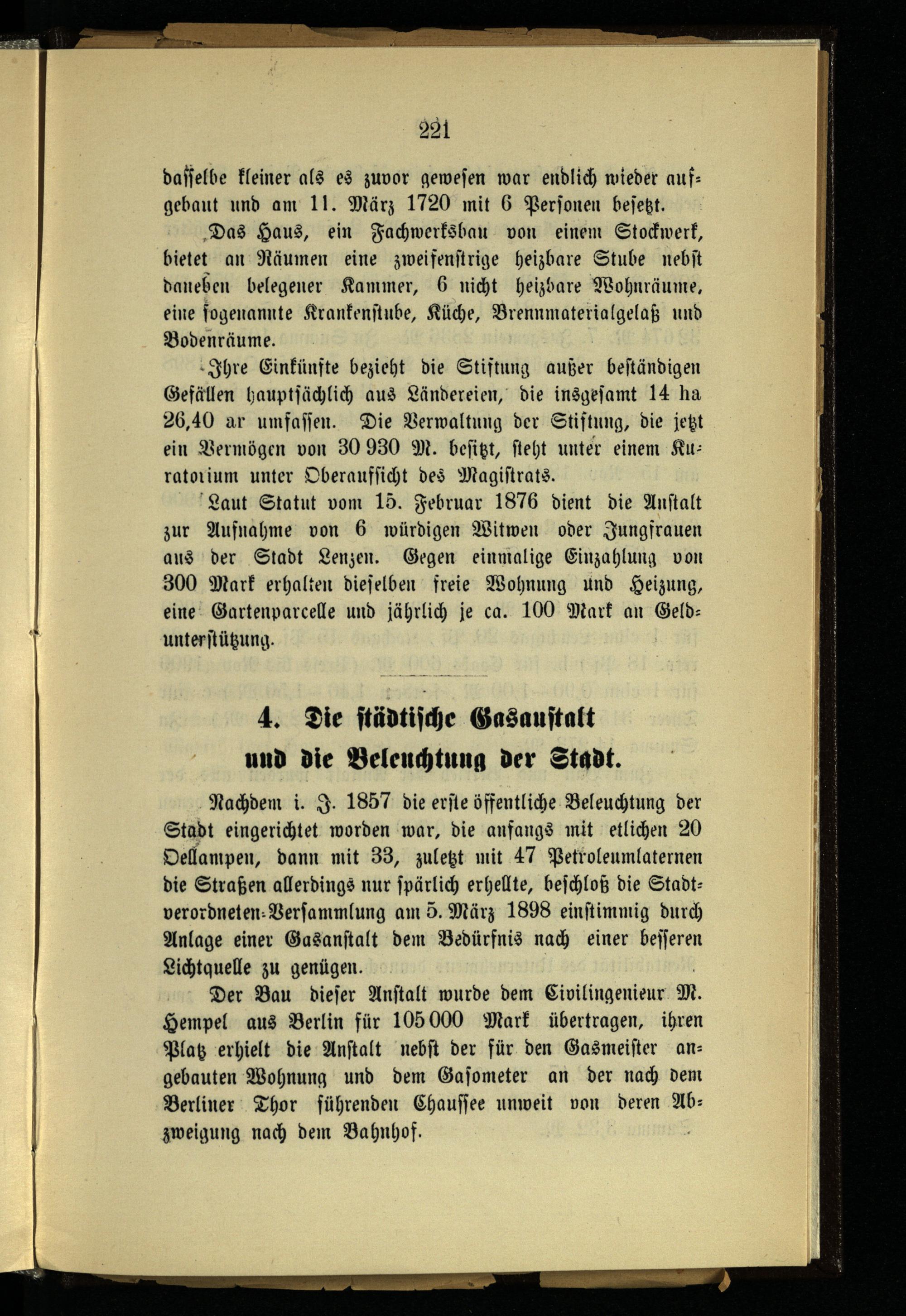 221

dasselbe kleiner als es zuvor gewesen war endlich wieder aufgebaut und am 11. März 1720 mit 6 Personen besetzt.

Das Haus, ein Fachwerksbau von einem Stockwerk, bietet an Räumen eine zweifenstrige heizbare Stube nebst daneben belegener Kammer, 6 nicht heizbare Wohnräume, eine sogenannte Krankenstube, Küche, Brennmaterialgelaß und Bodenräume.

Ihre Einkünfte bezieht die Stiftung außer beständigen Gefällen hauptsächlich aus Ländereien, die insgesamt 14 ha 26,40 ar umfassen. Die Verwaltung der Stiftung, die jetzt ein Vermögen von 30 930 M. besitzt, steht unter einem Kuratorium unter Oberaufsicht des Magistrats.

Laut Statut vom 15. Februar 1876 dient die Anstalt zur Aufnahme von 6 würdigen Witwen oder Jungfrauen aus der Stadt Lenzen. Gegen einmalige Einzahlung von 300 Mark erhalten dieselben freie Wohnung und Heizung, eine Gartenparcelle und jährlich je ca. 100 Mark an Geldunterstützung.

4. Die städtische Gasanstalt und die Beleuchtung der Stadt.

Nachdem i. J. 1857 die erste öffentliche Beleuchtung der Stadt eingerichtet worden war, die anfangs mit etlichen 20 Oellampen, dann mit 33, zuletzt mit 47 Petroleumlaternen die Straßen allerdings nur spärlich erhellte, beschloß die Stadtverordneten-Versammlung am 5. März 1898 einstimmig durch Anlage einer Gasanstalt dem Bedürfnis nach einer besseren Lichtquelle zu genügen.

Der Bau dieser Anstalt wurde dem Civilingenieur M. Hempel aus Berlin für 105 000 Mark übertragen, ihren Platz erhielt die Anstalt nebst der für den Gasmeister angebauten Wohnung und dem Gasometer an der nach dem Berliner Thor führenden Chaussee unweit von deren Abzweigung nach dem Bahnhof.